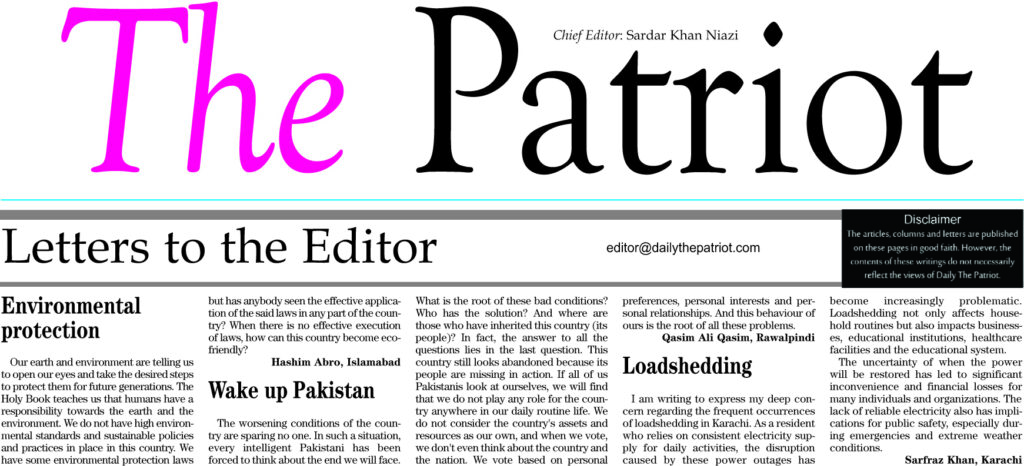 The Patriot

Chief Editor: Sardar Khan Niazi

Letters to the Editor

editor@dailythepatriot.com

Disclaimer
The articles, columns and letters are published on these pages in good faith. However, the contents of these writings do not necessarily reflect the views of Daily The Patriot.

Environmental protection

Our earth and environment are telling us to open our eyes and take the desired steps to protect them for future generations. The Holy Book teaches us that humans have a responsibility towards the earth and the environment. We do not have high environmental standards and sustainable policies and practices in place in this country. We have some environmental protection laws but has anybody seen the effective application of the said laws in any part of the country? When there is no effective execution of laws, how can this country become eco-friendly?

Hashim Abro, Islamabad

Wake up Pakistan

The worsening conditions of the country are sparing no one. In such a situation, every intelligent Pakistani has been forced to think about the end we will face. What is the root of these bad conditions? Who has the solution? And where are those who have inherited this country (its people)? In fact, the answer to all the questions lies in the last question. This country still looks abandoned because its people are missing in action. If all of us Pakistanis look at ourselves, we will find that we do not play any role for the country anywhere in our daily routine life. We do not consider the country's assets and resources as our own, and when we vote, we don't even think about the country and the nation. We vote based on personal preferences, personal interests and personal relationships. And this behaviour of ours is the root of all these problems.

Qasim Ali Qasim, Rawalpindi

Loadshedding

I am writing to express my deep concern regarding the frequent occurrences of loadshedding in Karachi. As a resident who relies on consistent electricity supply for daily activities, the disruption caused by these power outages has become increasingly problematic. Loadshedding not only affects household routines but also impacts businesses, educational institutions, healthcare facilities and the educational system.

The uncertainty of when the power will be restored has led to significant inconvenience and financial losses for many individuals and organizations. The lack of reliable electricity also has implications for public safety, especially during emergencies and extreme weather conditions.

Sarfraz Khan, Karachi